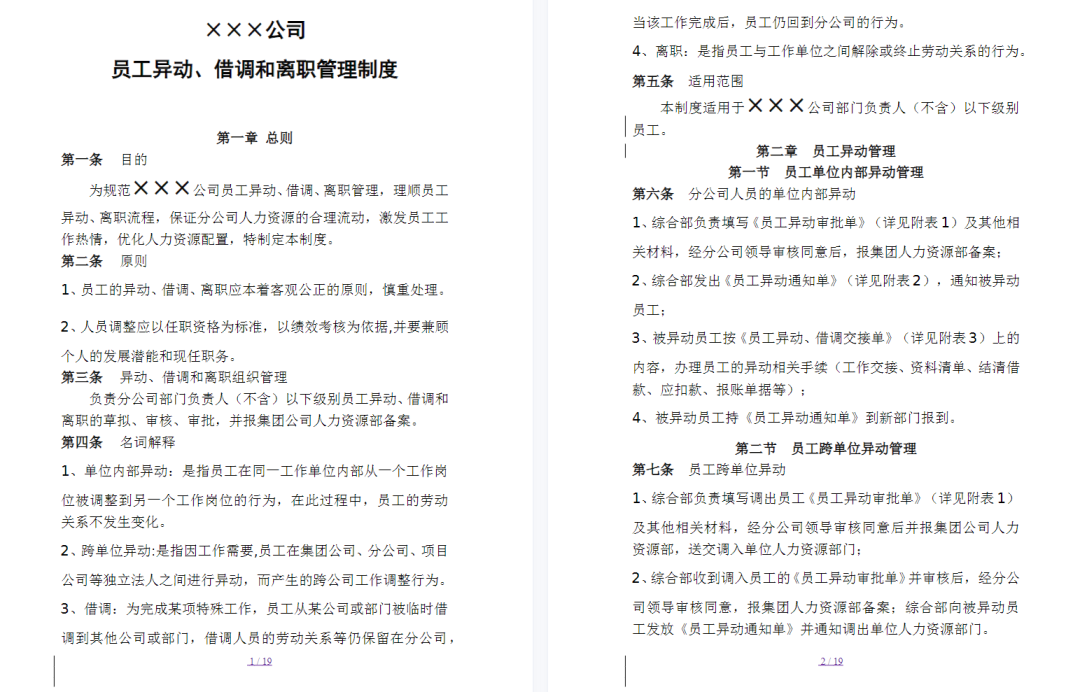 ×××公司

员工异动、借调和离职管理制度

第一章 总则

第一条 目的

为规范×××公司员工异动、借调、离职管理，理顺员工异动、离职流程，保证分公司人力资源的合理流动，激发员工工作热情，优化人力资源配置，特制定本制度。

第二条 原则

1、员工的异动、借调、离职应本着客观公正的原则，慎重处理。

2、人员调整应以任职资格为标准，以绩效考核为依据,并要兼顾个人的发展潜能和现任职务。

第三条 异动、借调和离职组织管理

负责分公司部门负责人（不含）以下级别员工异动、借调和离职的草拟、审核、审批，并报集团公司人力资源部备案。

第四条 名词解释

1、单位内部异动：是指员工在同一工作单位内部从一个工作岗位被调整到另一个工作岗位的行为，在此过程中，员工的劳动关系不发生变化。

2、跨单位异动:是指因工作需要,员工在集团公司、分公司、项目公司等独立法人之间进行异动，而产生的跨公司工作调整行为。

3、借调：为完成某项特殊工作，员工从某公司或部门被临时借调到其他公司或部门，借调人员的劳动关系等仍保留在分公司，

1 / 19

当该工作完成后，员工仍回到分公司的行为。

4、离职：是指员工与工作单位之间解除或终止劳动关系的行为。

第五条 适用范围

本制度适用于×××公司部门负责人（不含）以下级别员工。

第二章 员工异动管理

第一节 员工单位内部异动管理

第六条 分公司人员的单位内部异动

1、综合部负责填写《员工异动审批单》（详见附表1）及其他相关材料，经分公司领导审核同意后，报集团人力资源部备案；

2、综合部发出《员工异动通知单》（详见附表2），通知被异动员工；

3、被异动员工按《员工异动、借调交接单》（详见附表3）上的内容，办理员工的异动相关手续（工作交接、资料清单、结清借款、应扣款、报账单据等）；

4、被异动员工持《员工异动通知单》到新部门报到。

第二节 员工跨单位异动管理

第七条 员工跨单位异动

1、综合部负责填写调出员工《员工异动审批单》（详见附表1）及其他相关材料，经分公司领导审核同意后并报集团公司人力资源部，送交调入单位人力资源部门；

2、综合部收到调入员工的《员工异动审批单》并审核后，经分公司领导审核同意，报集团人力资源部备案；综合部向被异动员工发放《员工异动通知单》并通知调出单位人力资源部门。

2 / 19